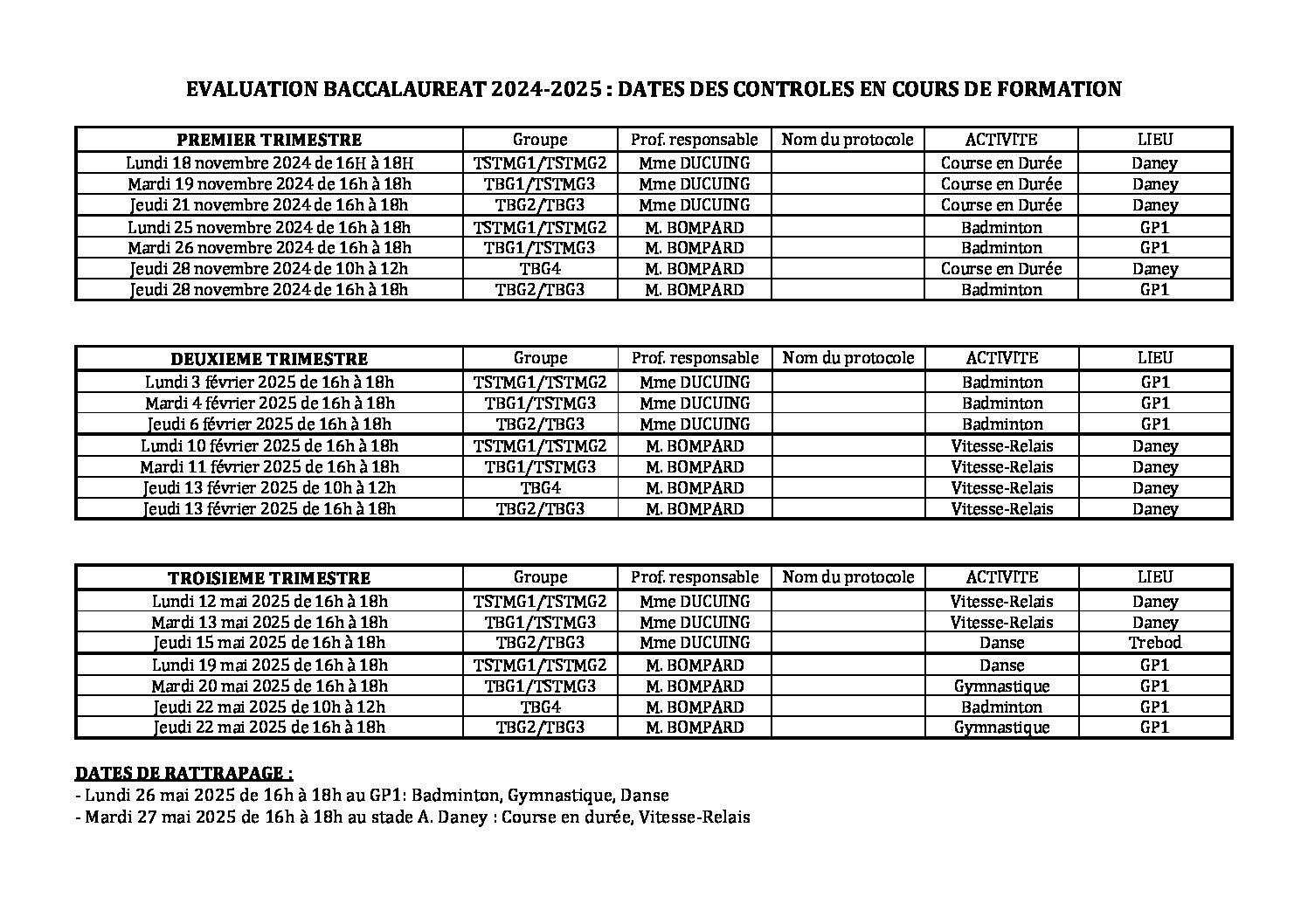 EVALUATION BACCALAUREAT 2024-2025 : DATES DES CONTROLES EN COURS DE FORMATION

| PREMIER TRIMESTRE | Groupe | Prof. responsable | Nom du protocole | ACTIVITE | LIEU |
|---|---|---|---|---|---|
| Lundi 18 novembre 2024 de 16H à 18H | TSTMG1/TSTMG2 | Mme DUCUING | | Course en Durée | Daney |
| Mardi 19 novembre 2024 de 16h à 18h | TBG1/TSTMG3 | Mme DUCUING | | Course en Durée | Daney |
| Jeudi 21 novembre 2024 de 16h à 18h | TBG2/TBG3 | Mme DUCUING | | Course en Durée | Daney |
| Lundi 25 novembre 2024 de 16h à 18h | TSTMG1/TSTMG2 | M. BOMPARD | | Badminton | GP1 |
| Mardi 26 novembre 2024 de 16h à 18h | TBG1/TSTMG3 | M. BOMPARD | | Badminton | GP1 |
| Jeudi 28 novembre 2024 de 10h à 12h | TBG4 | M. BOMPARD | | Course en Durée | Daney |
| Jeudi 28 novembre 2024 de 16h à 18h | TBG2/TBG3 | M. BOMPARD | | Badminton | GP1 |

| DEUXIEME TRIMESTRE | Groupe | Prof. responsable | Nom du protocole | ACTIVITE | LIEU |
|---|---|---|---|---|---|
| Lundi 3 février 2025 de 16h à 18h | TSTMG1/TSTMG2 | Mme DUCUING | | Badminton | GP1 |
| Mardi 4 février 2025 de 16h à 18h | TBG1/TSTMG3 | Mme DUCUING | | Badminton | GP1 |
| Jeudi 6 février 2025 de 16h à 18h | TBG2/TBG3 | Mme DUCUING | | Badminton | GP1 |
| Lundi 10 février 2025 de 16h à 18h | TSTMG1/TSTMG2 | M. BOMPARD | | Vitesse-Relais | Daney |
| Mardi 11 février 2025 de 16h à 18h | TBG1/TSTMG3 | M. BOMPARD | | Vitesse-Relais | Daney |
| Jeudi 13 février 2025 de 10h à 12h | TBG4 | M. BOMPARD | | Vitesse-Relais | Daney |
| Jeudi 13 février 2025 de 16h à 18h | TBG2/TBG3 | M. BOMPARD | | Vitesse-Relais | Daney |

| TROISIEME TRIMESTRE | Groupe | Prof. responsable | Nom du protocole | ACTIVITE | LIEU |
|---|---|---|---|---|---|
| Lundi 12 mai 2025 de 16h à 18h | TSTMG1/TSTMG2 | Mme DUCUING | | Vitesse-Relais | Daney |
| Mardi 13 mai 2025 de 16h à 18h | TBG1/TSTMG3 | Mme DUCUING | | Vitesse-Relais | Daney |
| Jeudi 15 mai 2025 de 16h à 18h | TBG2/TBG3 | Mme DUCUING | | Danse | Trebod |
| Lundi 19 mai 2025 de 16h à 18h | TSTMG1/TSTMG2 | M. BOMPARD | | Danse | GP1 |
| Mardi 20 mai 2025 de 16h à 18h | TBG1/TSTMG3 | M. BOMPARD | | Gymnastique | GP1 |
| Jeudi 22 mai 2025 de 10h à 12h | TBG4 | M. BOMPARD | | Badminton | GP1 |
| Jeudi 22 mai 2025 de 16h à 18h | TBG2/TBG3 | M. BOMPARD | | Gymnastique | GP1 |

DATES DE RATTRAPAGE :
- Lundi 26 mai 2025 de 16h à 18h au GP1: Badminton, Gymnastique, Danse
- Mardi 27 mai 2025 de 16h à 18h au stade A. Daney : Course en durée, Vitesse-Relais